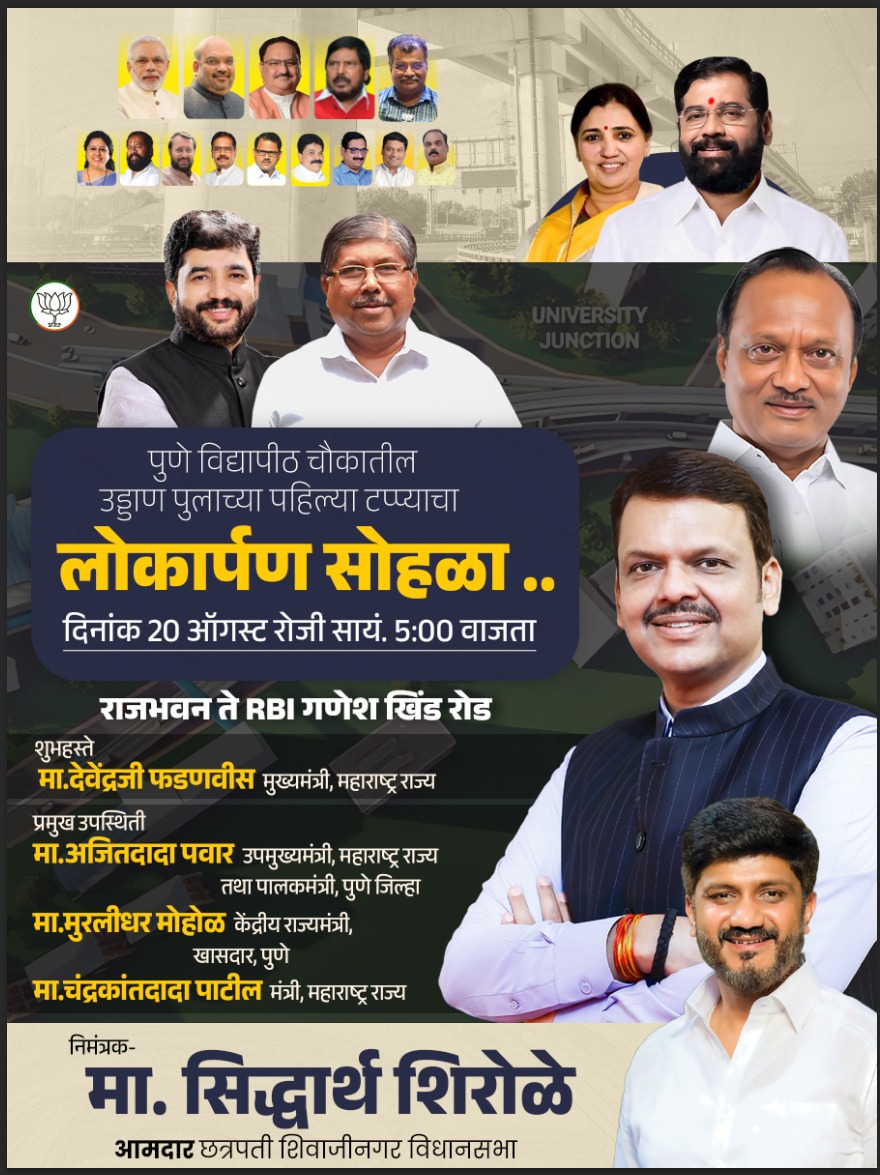 UNIVERSITY JUNCTION

पुणे विद्यापीठ चौकातील उड्डाण पुलाच्या पहिल्या टप्प्याचा

लोकार्पण सोहळा ..

दिनांक 20 ऑगस्ट रोजी सायं. 5:00 वाजता

राजभवन ते RBI गणेश खिंड रोड

शुभहस्ते
मा.देवेंद्रजी फडणवीस मुख्यमंत्री, महाराष्ट्र राज्य

प्रमुख उपस्थिती
मा.अजितदादा पवार उपमुख्यमंत्री, महाराष्ट्र राज्य तथा पालकमंत्री, पुणे जिल्हा
मा.मुरलीधर मोहोळ केंद्रीय राज्यमंत्री, खासदार, पुणे
मा.चंद्रकांतदादा पाटील मंत्री, महाराष्ट्र राज्य

निमंत्रक-
मा. सिद्धार्थ शिरोळे
आमदार छत्रपती शिवाजीनगर विधानसभा